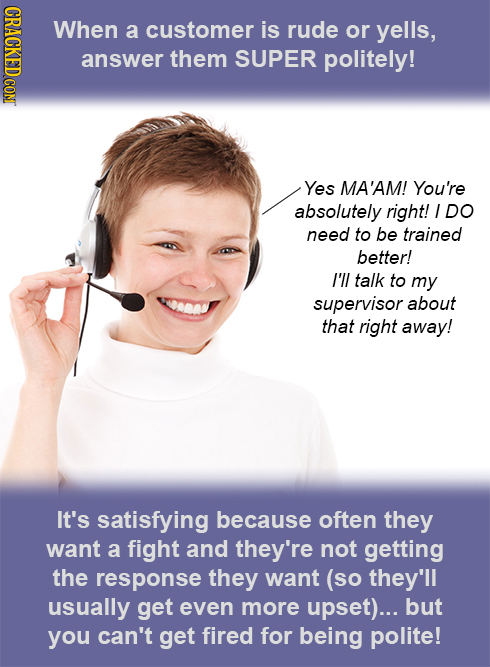 CRACKED.COM

When a customer is rude or yells, answer them SUPER politely!

Yes MA'AM! You're absolutely right! I DO need to be trained better!
I'll talk to my supervisor about that right away!

It's satisfying because often they want a fight and they're not getting the response they want (so they'll usually get even more upset)... but you can't get fired for being polite!